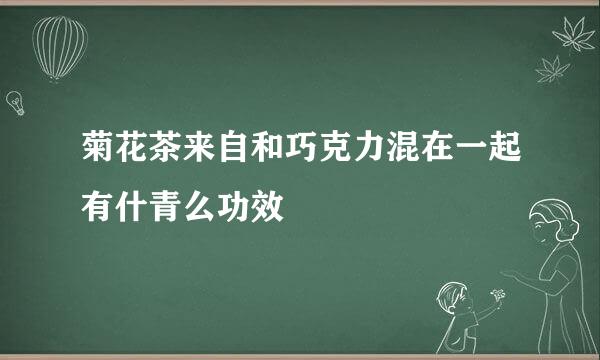 菊花茶来自和巧克力混在一起有什青么功效